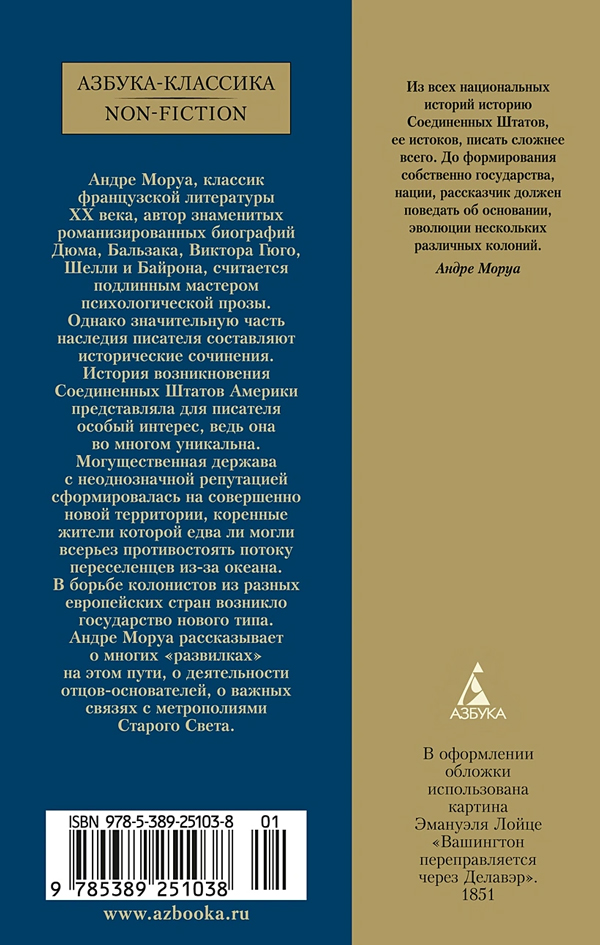 АЗБУКА-КЛАССИКА
NON-FICTION

Андре Моруа, классик французской литературы XX века, автор знаменитых романизированных биографий Дюма, Бальзака, Виктора Гюго, Шелли и Байрона, считается подлинным мастером психологической прозы. Однако значительную часть наследия писателя составляют исторические сочинения. История возникновения Соединенных Штатов Америки представляла для писателя особый интерес, ведь она во многом уникальна. Могущественная держава с неоднозначной репутацией сформировалась на совершенно новой территории, коренные жители которой едва ли могли всерьез противостоять потоку переселенцев из-за океана. В борьбе колонистов из разных европейских стран возникло государство нового типа. Андре Моруа рассказывает о многих «развилках» на этом пути, о деятельности отцов-основателей, о важных связях с метрополиями Старого Света.

ISBN 978-5-389-25103-8 01
9 785389 251038

www.azbooka.ru

Из всех национальных историй историю Соединенных Штатов, ее истоков, писать сложнее всего. До формирования собственно государства, нации, рассказчик должен поведать об основании, эволюции нескольких различных колоний.
Андре Моруа

АЗБУКА

В оформлении обложки использована картина Эмануэля Лойце «Вашингтон переправляется через Делавэр». 1851